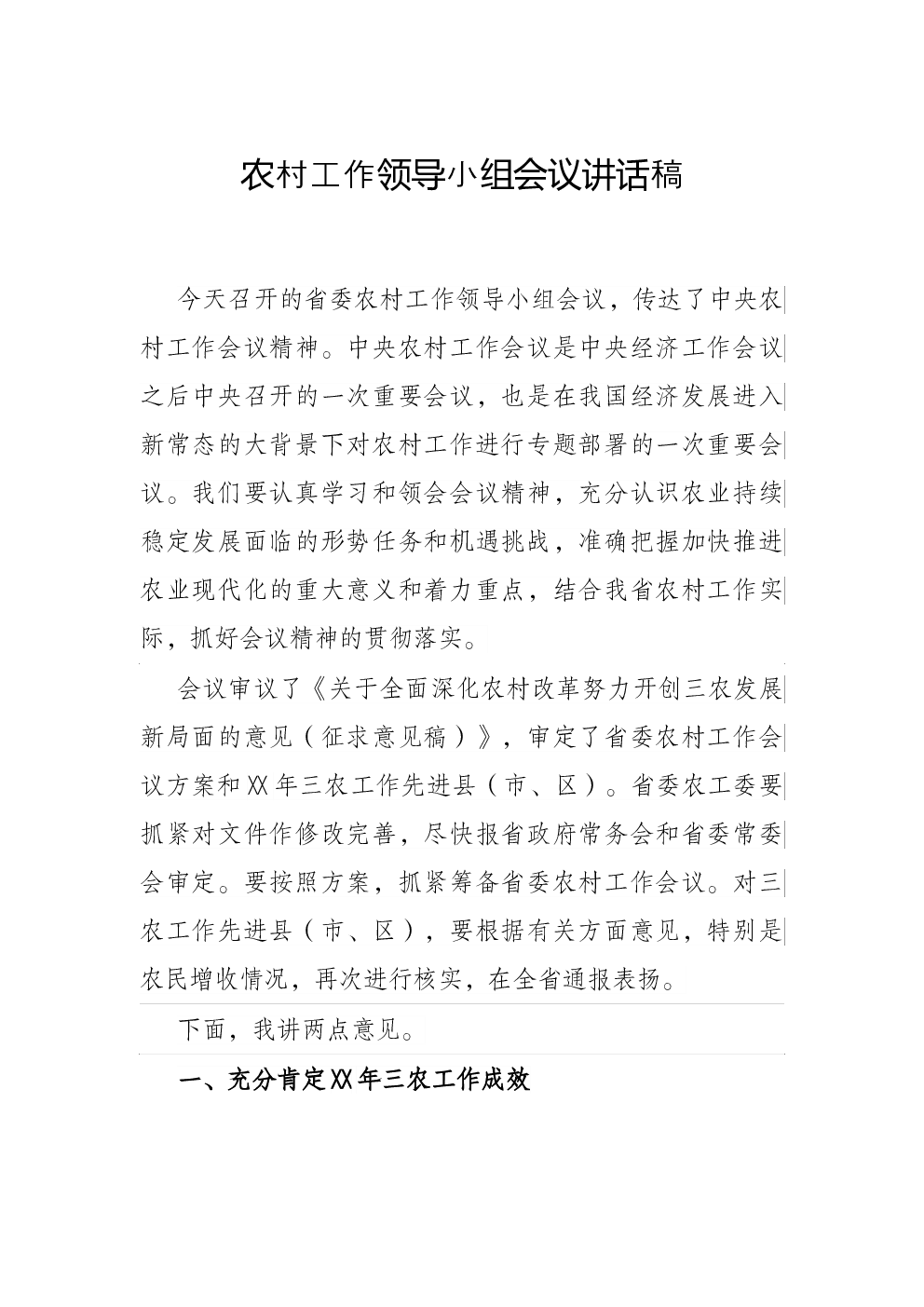 农村工作领导小组会议讲话稿

今天召开的省委农村工作领导小组会议，传达了中央农村工作会议精神。中央农村工作会议是中央经济工作会议之后中央召开的一次重要会议，也是在我国经济发展进入新常态的大背景下对农村工作进行专题部署的一次重要会议。我们要认真学习和领会会议精神，充分认识农业持续稳定发展面临的形势任务和机遇挑战，准确把握加快推进农业现代化的重大意义和着力重点，结合我省农村工作实际，抓好会议精神的贯彻落实。

会议审议了《关于全面深化农村改革努力开创三农发展新局面的意见（征求意见稿）》，审定了省委农村工作会议方案和XX年三农工作先进县（市、区）。省委农工委要抓紧对文件作修改完善，尽快报省政府常务会和省委常委会审定。要按照方案，抓紧筹备省委农村工作会议。对三农工作先进县（市、区），要根据有关方面意见，特别是农民增收情况，再次进行核实，在全省通报表扬。

下面，我讲两点意见。

一、充分肯定XX年三农工作成效